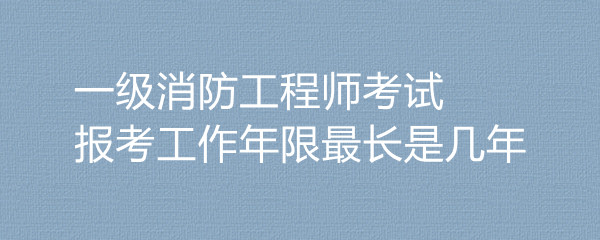 一级消防工程师考试
报考工作年限最长是几年